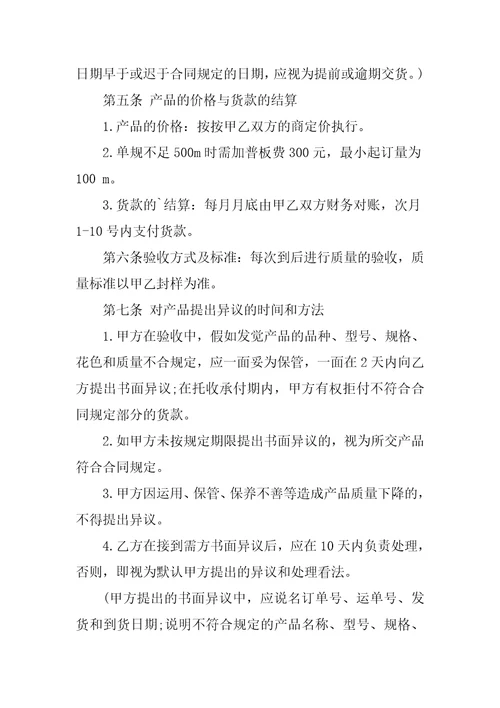 日期早于或迟于合同规定的日期，应视为提前或逾期交货。）

第五条 产品的价格与货款的结算

1.产品的价格：按按甲乙双方的商定价执行。

2.单规不足 500m 时需加普板费 300 元，最小起订量为 100 m。

3.货款的`结算：每月月底由甲乙双方财务对账，次月 1-10 号内支付货款。

第六条验收方式及标准：每次到后进行质量的验收，质量标准以甲乙封样为准。

第七条 对产品提出异议的时间和方法

1.甲方在验收中，假如发觉产品的品种、型号、规格、花色和质量不合规定，应一面妥为保管，一面在 2 天内向乙方提出书面异议;在托收承付期内，甲方有权拒付不符合合同规定部分的货款。

2.如甲方未按规定期限提出书面异议的，视为所交产品符合合同规定。

3.甲方因运用、保管、保养不善等造成产品质量下降的，不得提出异议。

4.乙方在接到需方书面异议后，应在 10 天内负责处理，否则，即视为默认甲方提出的异议和处理看法。

（甲方提出的书面异议中，应说名订单号、运单号、发货和到货日期;说明不符合规定的产品名称、型号、规格、